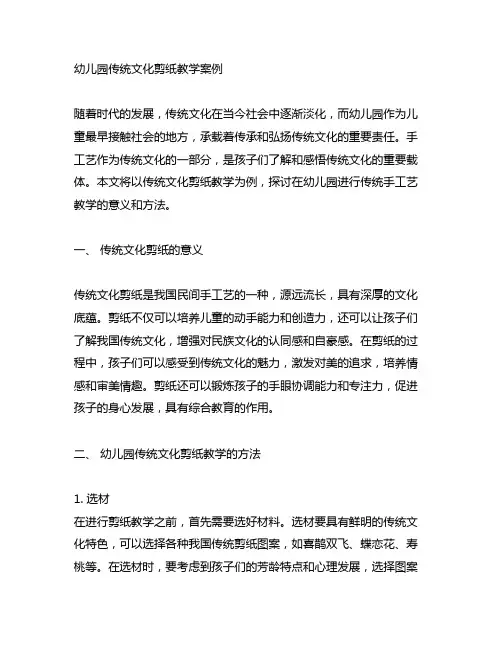 幼儿园传统文化剪纸教学案例

随着时代的发展，传统文化在当今社会中逐渐淡化，而幼儿园作为儿童最早接触社会的地方，承载着传承和弘扬传统文化的重要责任。手工艺作为传统文化的一部分，是孩子们了解和感悟传统文化的重要载体。本文将以传统文化剪纸教学为例，探讨在幼儿园进行传统手工艺教学的意义和方法。

一、 传统文化剪纸的意义

传统文化剪纸是我国民间手工艺的一种，源远流长，具有深厚的文化底蕴。剪纸不仅可以培养儿童的动手能力和创造力，还可以让孩子们了解我国传统文化，增强对民族文化的认同感和自豪感。在剪纸的过程中，孩子们可以感受到传统文化的魅力，激发对美的追求，培养情感和审美情趣。剪纸还可以锻炼孩子的手眼协调能力和专注力，促进孩子的身心发展，具有综合教育的作用。

二、 幼儿园传统文化剪纸教学的方法

1. 选材
在进行剪纸教学之前，首先需要选好材料。选材要具有鲜明的传统文化特色，可以选择各种我国传统剪纸图案，如喜鹊双飞、蝶恋花、寿桃等。在选材时，要考虑到孩子们的芳龄特点和心理发展，选择图案